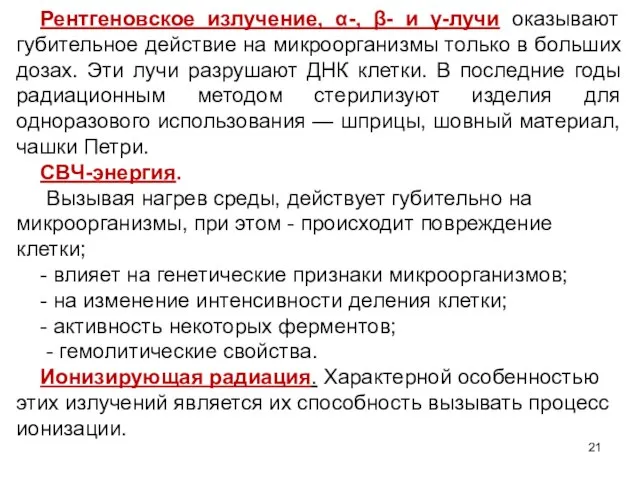 Рентгеновское излучение, α-, β- и γ-лучи оказывают губительное действие на микроорганизмы только в больших дозах. Эти лучи разрушают ДНК клетки. В последние годы радиационным методом стерилизуют изделия для одноразового использования — шприцы, шовный материал, чашки Петри.

СВЧ-энергия.

Вызывая нагрев среды, действует губительно на микроорганизмы, при этом - происходит повреждение клетки;

- влияет на генетические признаки микроорганизмов;
- на изменение интенсивности деления клетки;
- активность некоторых ферментов;
- гемолитические свойства.

Ионизирующая радиация. Характерной особенностью этих излучений является их способность вызывать процесс ионизации.

21